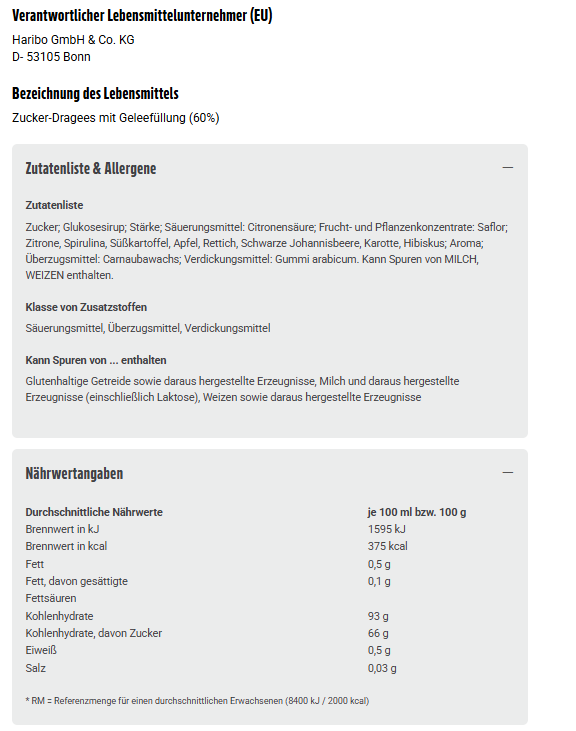 Verantwortlicher Lebensmittelunternehmer (EU)

Haribo GmbH & Co. KG
D- 53105 Bonn

Bezeichnung des Lebensmittels

Zucker-Dragees mit Geleefüllung (60%)

Zutatenliste & Allergene

—

Zutatenliste

Zucker; Glukosesirup; Stärke; Säuerungsmittel: Citronensäure; Frucht- und Pflanzenkonzentrate: Saflor; Zitrone, Spirulina, Süßkartoffel, Apfel, Rettich, Schwarze Johannisbeere, Karotte, Hibiskus; Aroma; Überzugsmittel: Carnaubawachs; Verdickungsmittel: Gummi arabicum. Kann Spuren von MILCH, WEIZEN enthalten.

Klasse von Zusatzstoffen

Säuerungsmittel, Überzugsmittel, Verdickungsmittel

Kann Spuren von ... enthalten

Glutenhaltige Getreide sowie daraus hergestellte Erzeugnisse, Milch und daraus hergestellte Erzeugnisse (einschließlich Laktose), Weizen sowie daraus hergestellte Erzeugnisse

Nährwertangaben

—

| Durchschnittliche Nährwerte | je 100 ml bzw. 100 g |
|---|---|
| Brennwert in kJ | 1595 kJ |
| Brennwert in kcal | 375 kcal |
| Fett | 0,5 g |
| Fett, davon gesättigte Fettsäuren | 0,1 g |
| Kohlenhydrate | 93 g |
| Kohlenhydrate, davon Zucker | 66 g |
| Eiweiß | 0,5 g |
| Salz | 0,03 g |

* RM = Referenzmenge für einen durchschnittlichen Erwachsenen (8400 kJ / 2000 kcal)